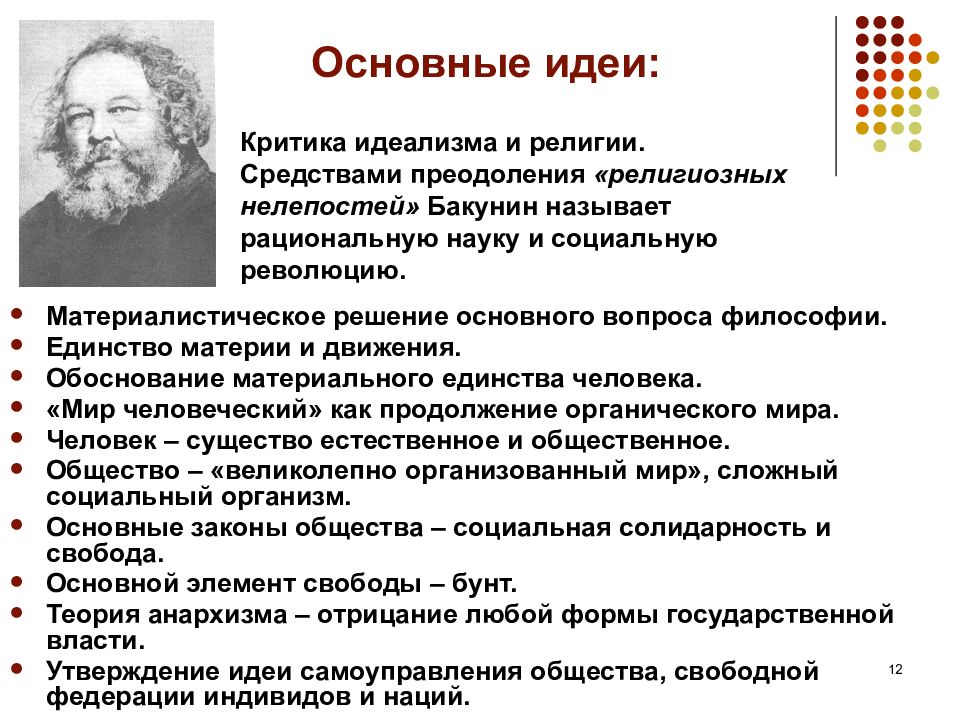 Основные идеи:

Критика идеализма и религии. Средствами преодоления «религиозных нелепостей» Бакунин называет рациональную науку и социальную революцию.

- Материалистическое решение основного вопроса философии.
- Единство материи и движения.
- Обоснование материального единства человека.
- «Мир человеческий» как продолжение органического мира.
- Человек – существо естественное и общественное.
- Общество – «великолепно организованный мир», сложный социальный организм.
- Основные законы общества – социальная солидарность и свобода.
- Основной элемент свободы – бунт.
- Теория анархизма – отрицание любой формы государственной власти.
- Утверждение идеи самоуправления общества, свободной федерации индивидов и наций.

12